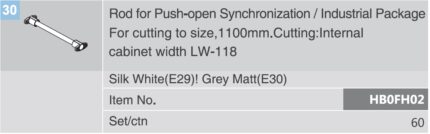 30

Rod for Push-open Synchronization / Industrial Package
For cutting to size,1100mm.Cutting:Internal cabinet width LW-118

Silk White(E29)! Grey Matt(E30)

| Item No. | HB0FH02 |
|---|---|
| Set/ctn | 60 |